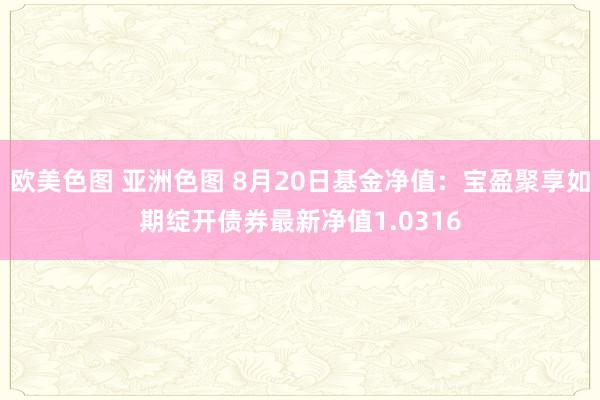 欧美色图 亚洲色图 8月20日基金净值：宝盈聚享如期绽开债券最新净值1.0316